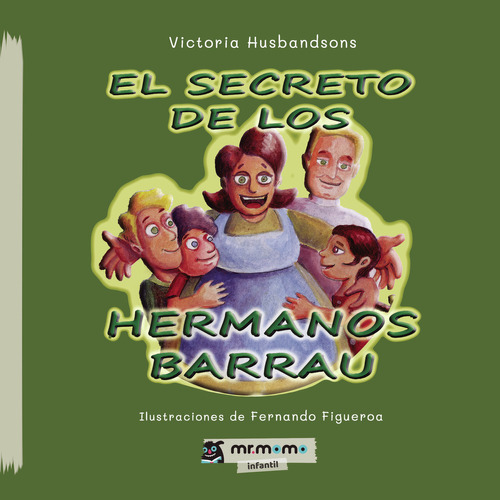 Victoria Husbandsons

EL SECRETO DE LOS HERMANOS BARRAU

Ilustraciones de Fernando Figueroa

mr.momo
infantil